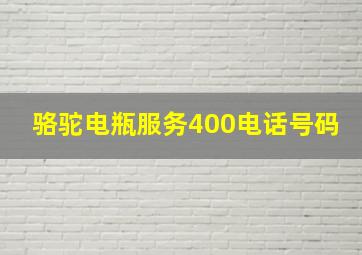 骆驼电瓶服务400电话号码